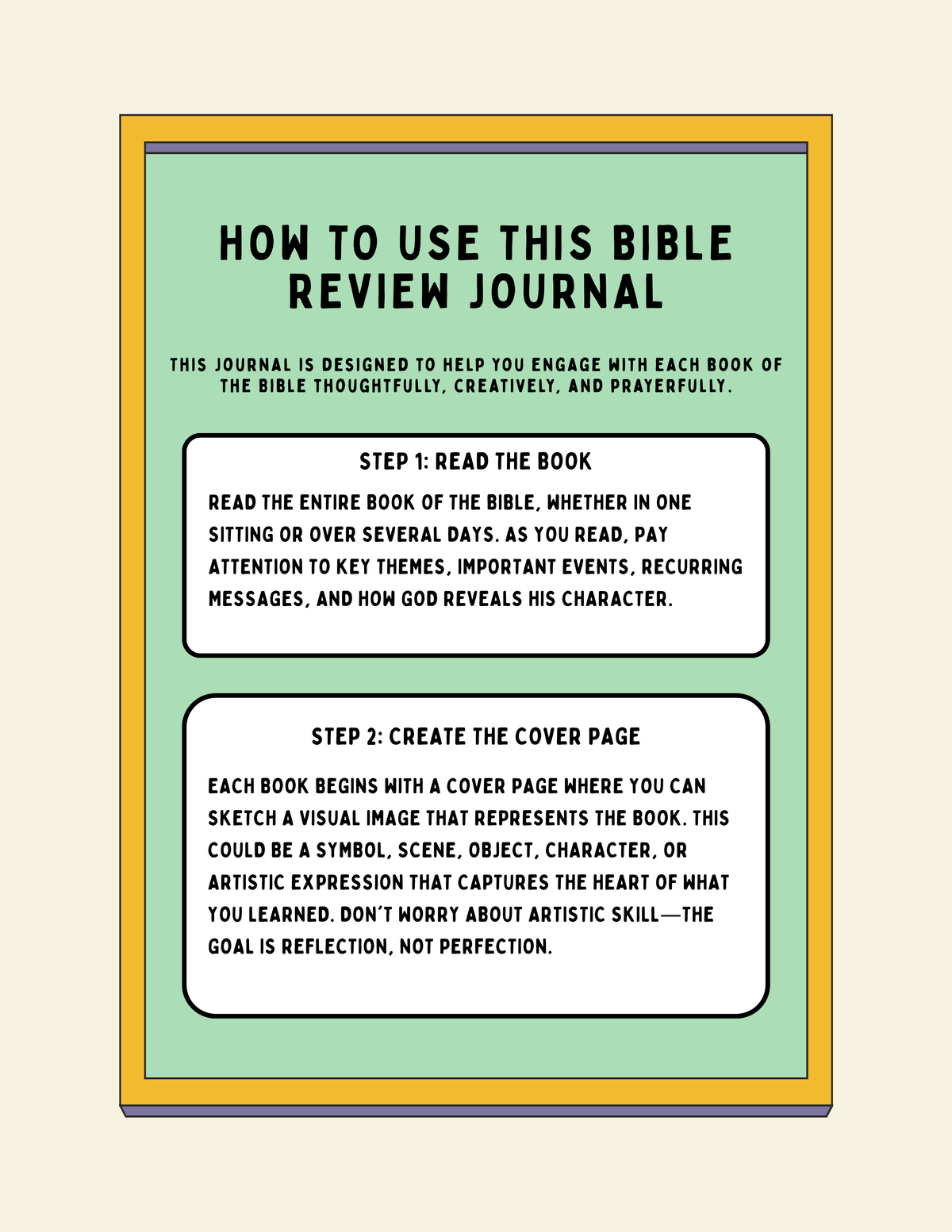 HOW TO USE THIS BIBLE REVIEW JOURNAL

THIS JOURNAL IS DESIGNED TO HELP YOU ENGAGE WITH EACH BOOK OF THE BIBLE THOUGHTFULLY, CREATIVELY, AND PRAYERFULLY.

STEP 1: READ THE BOOK

READ THE ENTIRE BOOK OF THE BIBLE, WHETHER IN ONE SITTING OR OVER SEVERAL DAYS. AS YOU READ, PAY ATTENTION TO KEY THEMES, IMPORTANT EVENTS, RECURRING MESSAGES, AND HOW GOD REVEALS HIS CHARACTER.

STEP 2: CREATE THE COVER PAGE

EACH BOOK BEGINS WITH A COVER PAGE WHERE YOU CAN SKETCH A VISUAL IMAGE THAT REPRESENTS THE BOOK. THIS COULD BE A SYMBOL, SCENE, OBJECT, CHARACTER, OR ARTISTIC EXPRESSION THAT CAPTURES THE HEART OF WHAT YOU LEARNED. DON'T WORRY ABOUT ARTISTIC SKILL—THE GOAL IS REFLECTION, NOT PERFECTION.